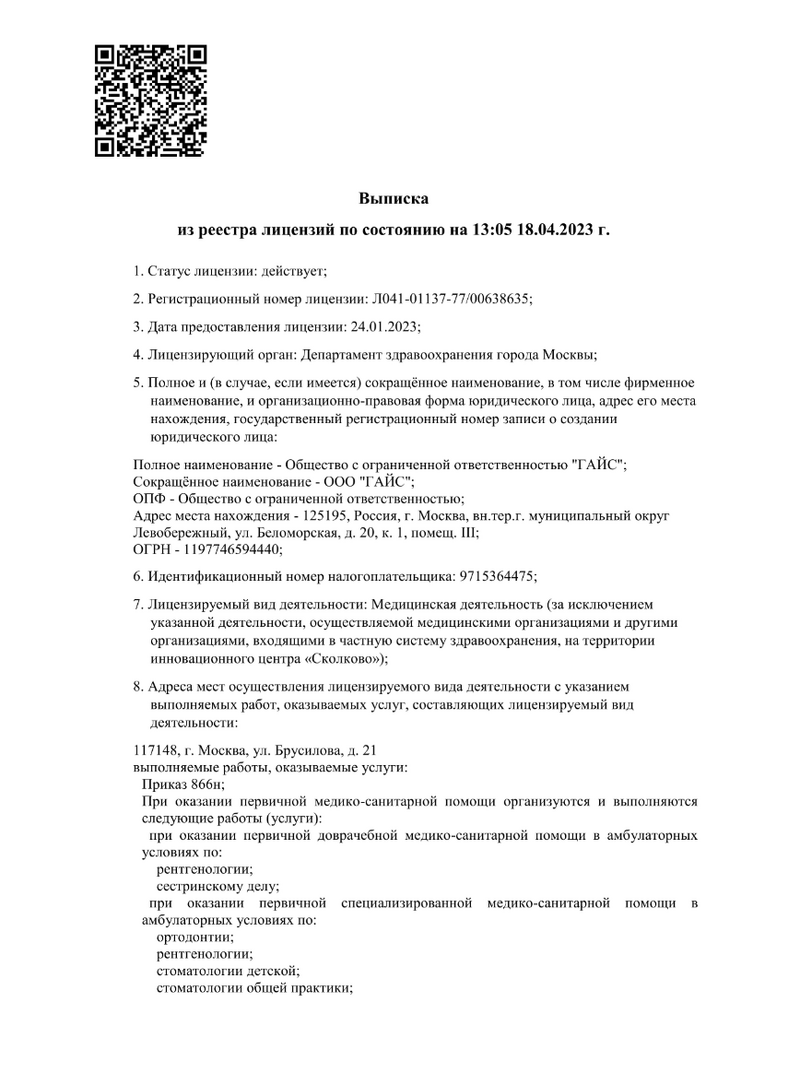 Выписка

из реестра лицензий по состоянию на 13:05 18.04.2023 г.

1. Статус лицензии: действует;

2. Регистрационный номер лицензии: Л041-01137-77/00638635;

3. Дата предоставления лицензии: 24.01.2023;

4. Лицензирующий орган: Департамент здравоохранения города Москвы;

5. Полное и (в случае, если имеется) сокращённое наименование, в том числе фирменное наименование, и организационно-правовая форма юридического лица, адрес его места нахождения, государственный регистрационный номер записи о создании юридического лица:

Полное наименование - Общество с ограниченной ответственностью "ГАЙС";
Сокращённое наименование - ООО "ГАЙС";
ОПФ - Общество с ограниченной ответственностью;
Адрес места нахождения - 125195, Россия, г. Москва, вн.тер.г. муниципальный округ Левобережный, ул. Беломорская, д. 20, к. 1, помещ. III;
ОГРН - 1197746594440;

6. Идентификационный номер налогоплательщика: 9715364475;

7. Лицензируемый вид деятельности: Медицинская деятельность (за исключением указанной деятельности, осуществляемой медицинскими организациями и другими организациями, входящими в частную систему здравоохранения, на территории инновационного центра «Сколково»);

8. Адреса мест осуществления лицензируемого вида деятельности с указанием выполняемых работ, оказываемых услуг, составляющих лицензируемый вид деятельности:

117148, г. Москва, ул. Брусилова, д. 21
выполняемые работы, оказываемые услуги:
Приказ 866н;
При оказании первичной медико-санитарной помощи организуются и выполняются следующие работы (услуги):
при оказании первичной доврачебной медико-санитарной помощи в амбулаторных условиях по:
рентгенологии;
сестринскому делу;
при оказании первичной специализированной медико-санитарной помощи в амбулаторных условиях по:
ортодонтии;
рентгенологии;
стоматологии детской;
стоматологии общей практики;